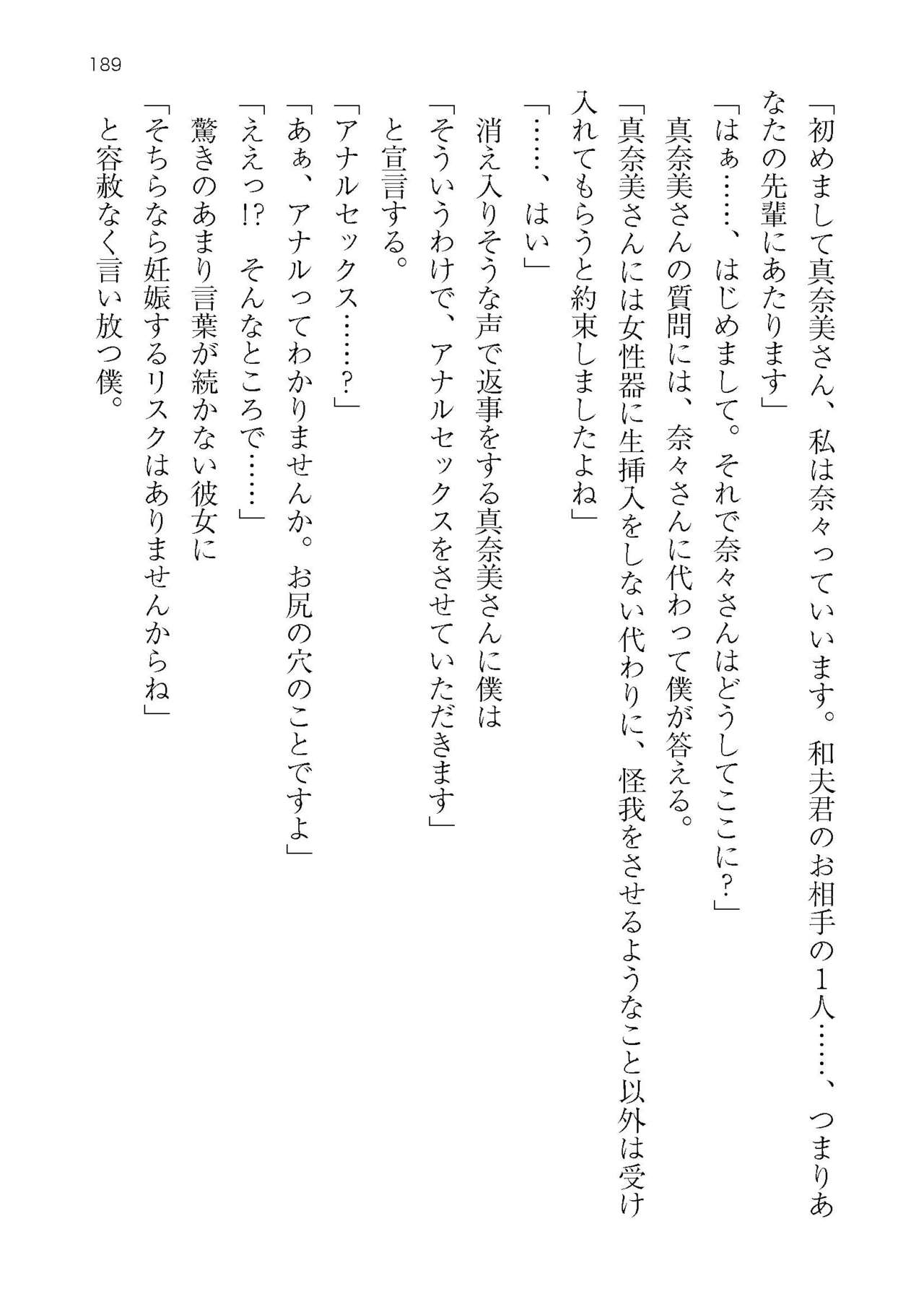 189

「初めまして真奈美さん、私は奈々っていいます。和夫君のお相手の1人……、つまりあなたの先輩にあたります」

「はぁ……、はじめまして。それで奈々さんはどうしてここに？」

真奈美さんの質問には、奈々さんに代わって僕が答える。

「真奈美さんには女性器に生挿入をしない代わりに、怪我をさせるようなこと以外は受け入れてもらうと約束しましたよね」

「……、はい」

消え入りそうな声で返事をする真奈美さんに僕は

「そういうわけで、アナルセックスをさせていただきます」

と宣言する。

「アナルセックス……？」

「あぁ、アナルってわかりませんか。お尻の穴のことですよ」

「ええっ!?　そんなところで……」

驚きのあまり言葉が続かない彼女に

「そちらなら妊娠するリスクはありませんからね」

と容赦なく言い放つ僕。